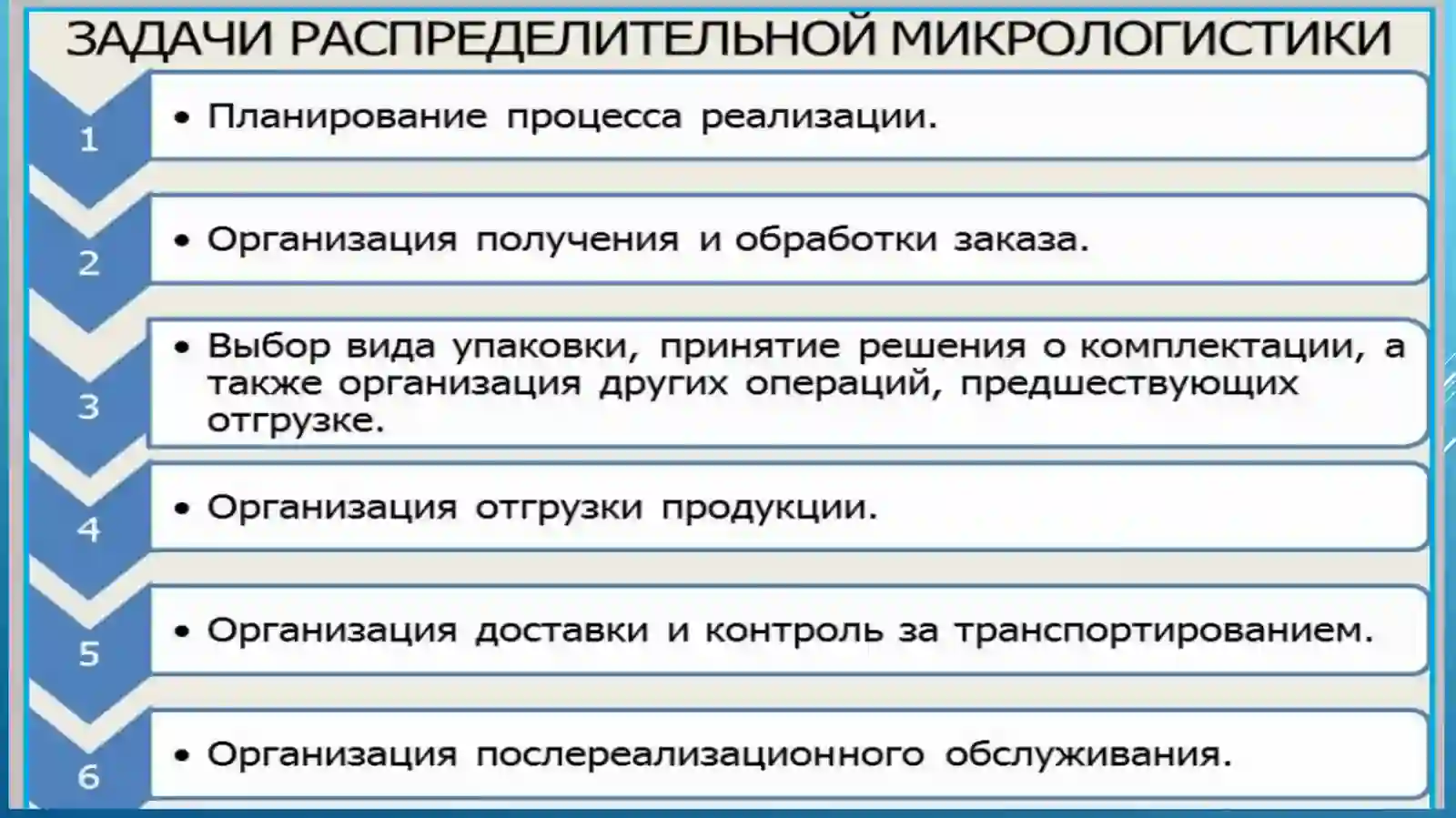 ЗАДАЧИ РАСПРЕДЕЛИТЕЛЬНОЙ МИКРОЛОГИСТИКИ

1

• Планирование процесса реализации.

2

• Организация получения и обработки заказа.

3

• Выбор вида упаковки, принятие решения о комплектации, а также организация других операций, предшествующих отгрузке.

4

• Организация отгрузки продукции.

5

• Организация доставки и контроль за транспортированием.

6

• Организация послереализационного обслуживания.